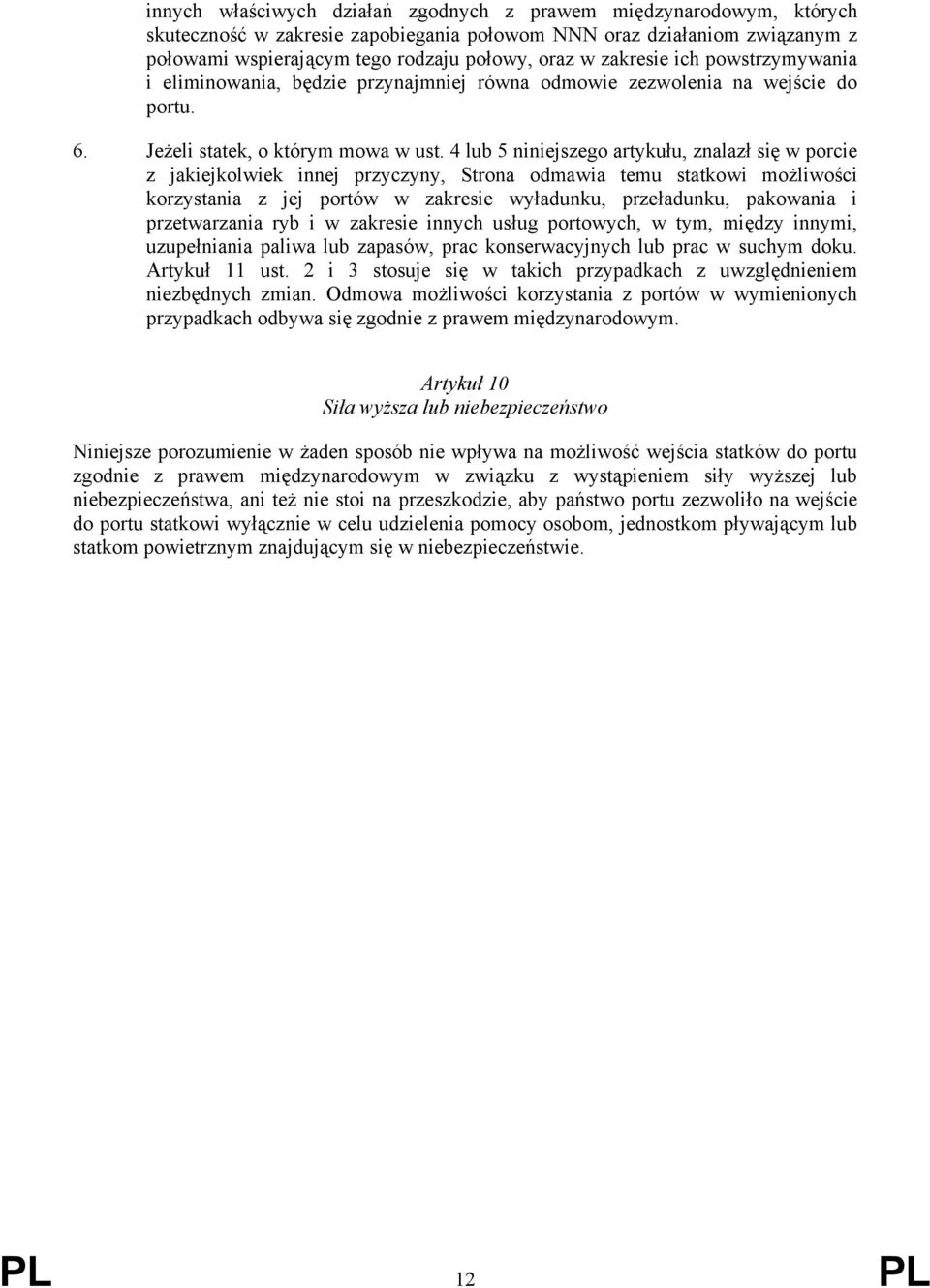 innych właściwych działań zgodnych z prawem międzynarodowym, których skuteczność w zakresie zapobiegania połowom NNN oraz działaniom związanym z połowami wspierającym tego rodzaju połowy, oraz w zakresie ich powstrzymywania i eliminowania, będzie przynajmniej równa odmowie zezwolenia na wejście do portu.

6. Jeżeli statek, o którym mowa w ust. 4 lub 5 niniejszego artykułu, znalazł się w porcie z jakiejkolwiek innej przyczyny, Strona odmawia temu statkowi możliwości korzystania z jej portów w zakresie wyładunku, przeładunku, pakowania i przetwarzania ryb i w zakresie innych usług portowych, w tym, między innymi, uzupełniania paliwa lub zapasów, prac konserwacyjnych lub prac w suchym doku. Artykuł 11 ust. 2 i 3 stosuje się w takich przypadkach z uwzględnieniem niezbędnych zmian. Odmowa możliwości korzystania z portów w wymienionych przypadkach odbywa się zgodnie z prawem międzynarodowym.

Artykuł 10
Siła wyższa lub niebezpieczeństwo

Niniejsze porozumienie w żaden sposób nie wpływa na możliwość wejścia statków do portu zgodnie z prawem międzynarodowym w związku z wystąpieniem siły wyższej lub niebezpieczeństwa, ani też nie stoi na przeszkodzie, aby państwo portu zezwoliło na wejście do portu statkowi wyłącznie w celu udzielenia pomocy osobom, jednostkom pływającym lub statkom powietrznym znajdującym się w niebezpieczeństwie.

PL 12 PL